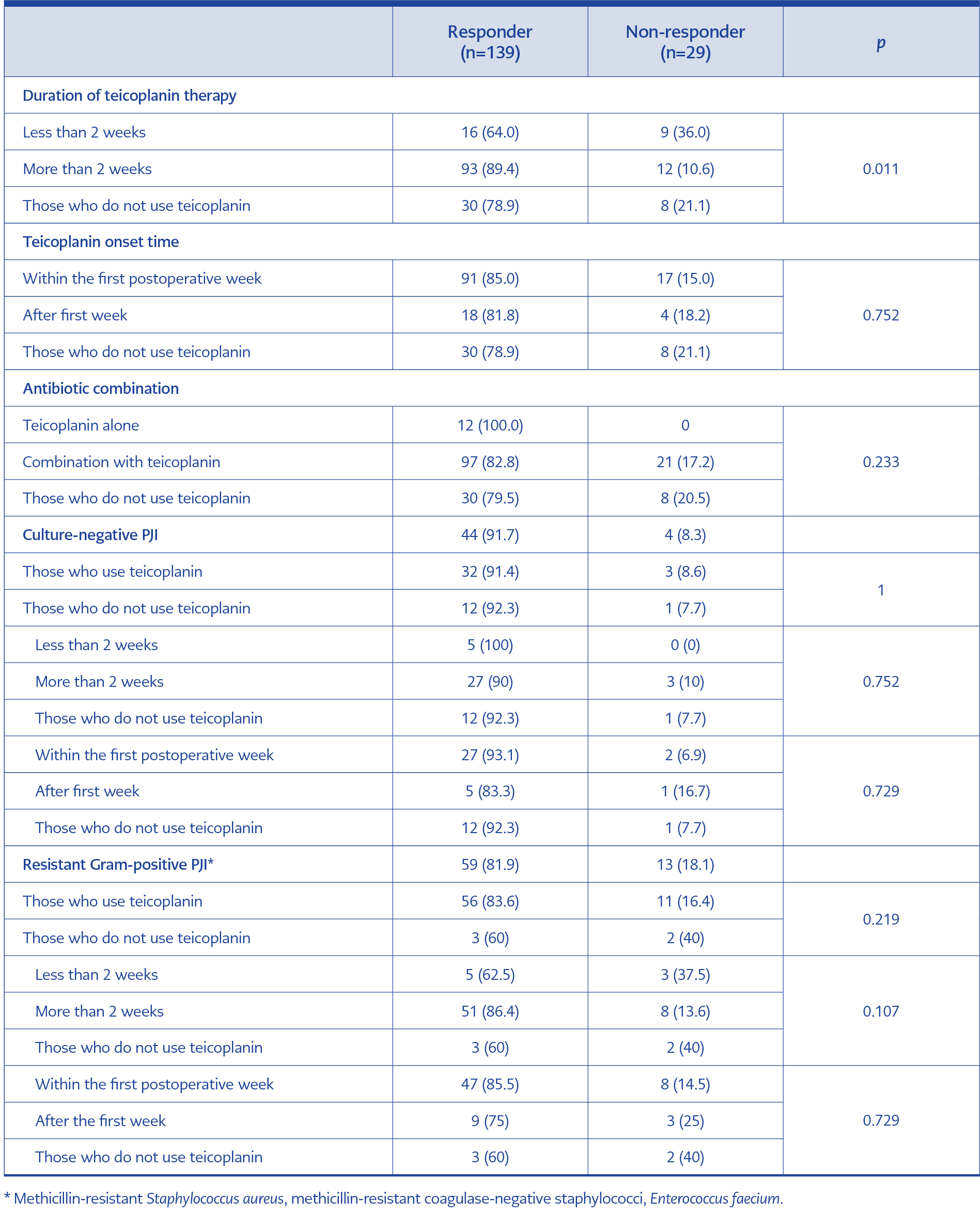 |  | Responder (n=139) | Non-responder (n=29) | p |
|---|---|---|---|
| Duration of teicoplanin therapy |  |  |  |
| Less than 2 weeks | 16 (64.0) | 9 (36.0) | 0.011 |
| More than 2 weeks | 93 (89.4) | 12 (10.6) |  |
| Those who do not use teicoplanin | 30 (78.9) | 8 (21.1) |  |
| Teicoplanin onset time |  |  |  |
| Within the first postoperative week | 91 (85.0) | 17 (15.0) | 0.752 |
| After first week | 18 (81.8) | 4 (18.2) |  |
| Those who do not use teicoplanin | 30 (78.9) | 8 (21.1) |  |
| Antibiotic combination |  |  |  |
| Teicoplanin alone | 12 (100.0) | 0 | 0.233 |
| Combination with teicoplanin | 97 (82.8) | 21 (17.2) |  |
| Those who do not use teicoplanin | 30 (79.5) | 8 (20.5) |  |
| Culture-negative PJI | 44 (91.7) | 4 (8.3) |  |
| Those who use teicoplanin | 32 (91.4) | 3 (8.6) | 1 |
| Those who do not use teicoplanin | 12 (92.3) | 1 (7.7) |  |
| Less than 2 weeks | 5 (100) | 0 (0) | 0.752 |
| More than 2 weeks | 27 (90) | 3 (10) |  |
| Those who do not use teicoplanin | 12 (92.3) | 1 (7.7) |  |
| Within the first postoperative week | 27 (93.1) | 2 (6.9) | 0.729 |
| After first week | 5 (83.3) | 1 (16.7) |  |
| Those who do not use teicoplanin | 12 (92.3) | 1 (7.7) |  |
| Resistant Gram-positive PJI* | 59 (81.9) | 13 (18.1) |  |
| Those who use teicoplanin | 56 (83.6) | 11 (16.4) | 0.219 |
| Those who do not use teicoplanin | 3 (60) | 2 (40) |  |
| Less than 2 weeks | 5 (62.5) | 3 (37.5) | 0.107 |
| More than 2 weeks | 51 (86.4) | 8 (13.6) |  |
| Those who do not use teicoplanin | 3 (60) | 2 (40) |  |
| Within the first postoperative week | 47 (85.5) | 8 (14.5) | 0.729 |
| After the first week | 9 (75) | 3 (25) |  |
| Those who do not use teicoplanin | 3 (60) | 2 (40) |  |

* Methicillin-resistant Staphylococcus aureus, methicillin-resistant coagulase-negative staphylococci, Enterococcus faecium.